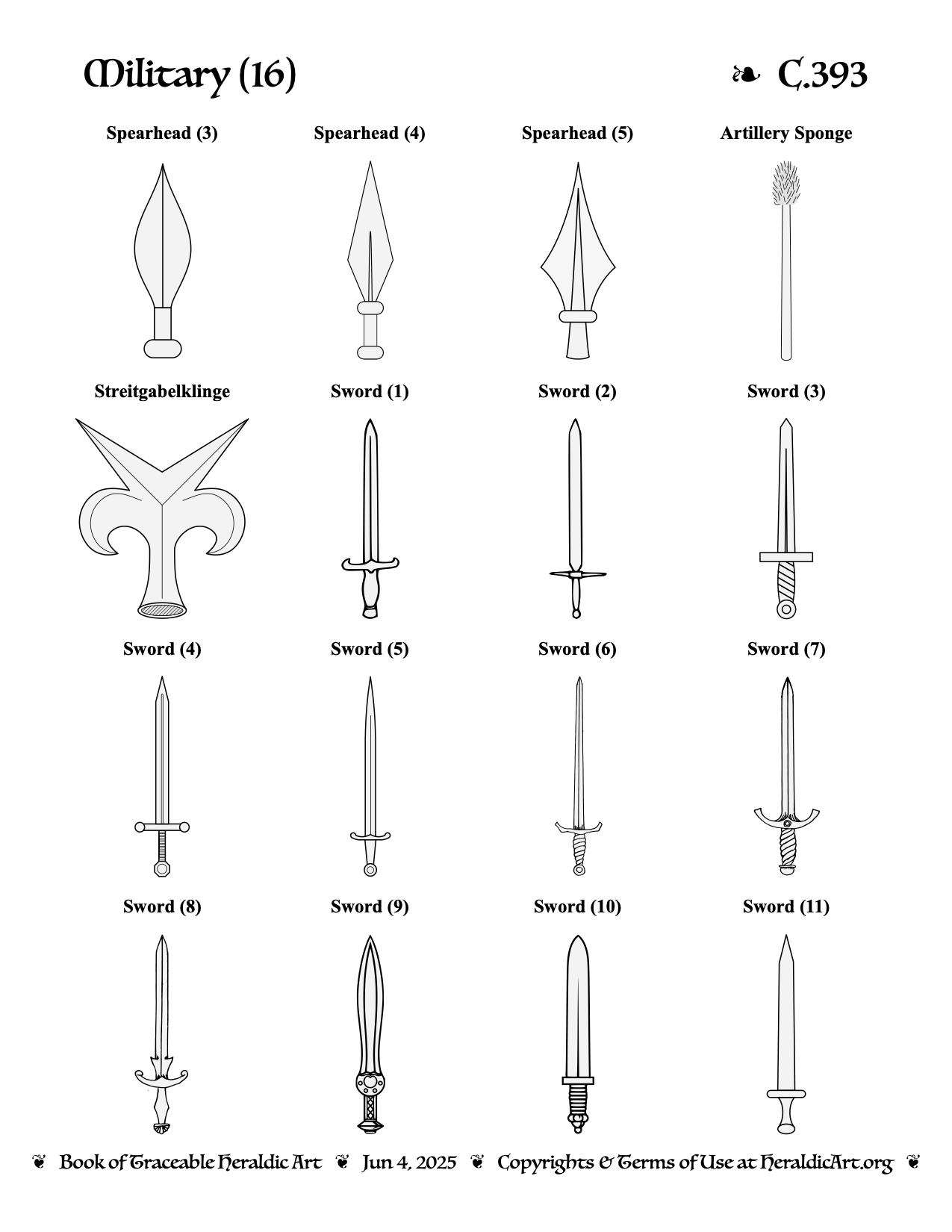 Military (16) ❧ C.393

Spearhead (3)

Spearhead (4)

Spearhead (5)

Artillery Sponge

Streitgabelklinge

Sword (1)

Sword (2)

Sword (3)

Sword (4)

Sword (5)

Sword (6)

Sword (7)

Sword (8)

Sword (9)

Sword (10)

Sword (11)

❦ Book of Traceable Heraldic Art ❦ Jun 4, 2025 ❦ Copyrights & Terms of Use at HeraldicArt.org ❦